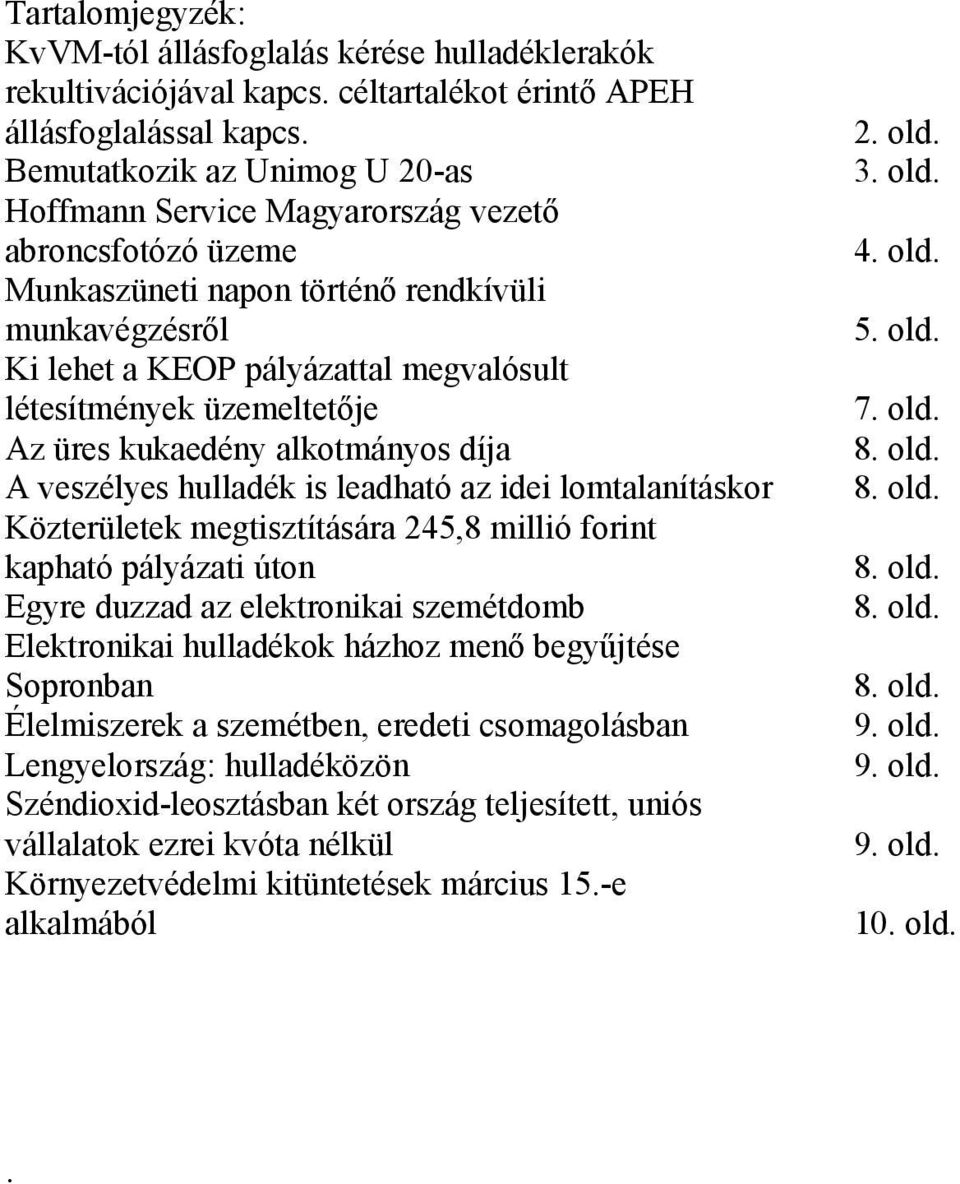 Tartalomjegyzék:
KvVM-tól állásfoglalás kérése hulladéklerakók rekultivációjával kapcs. céltartalékot érintő APEH állásfoglalással kapcs. 2. old.
Bemutatkozik az Unimog U 20-as 3. old.
Hoffmann Service Magyarország vezető abroncsfotózó üzeme 4. old.
Munkaszüneti napon történő rendkívüli munkavégzésről 5. old.
Ki lehet a KEOP pályázattal megvalósult létesítmények üzemeltetője 7. old.
Az üres kukaedény alkotmányos díja 8. old.
A veszélyes hulladék is leadható az idei lomtalanításkor 8. old.
Közterületek megtisztítására 245,8 millió forint kapható pályázati úton 8. old.
Egyre duzzad az elektronikai szemétdomb 8. old.
Elektronikai hulladékok házhoz menő begyűjtése Sopronban 8. old.
Élelmiszerek a szemétben, eredeti csomagolásban 9. old.
Lengyelország: hulladéközön 9. old.
Széndioxid-leosztásban két ország teljesített, uniós vállalatok ezrei kvóta nélkül 9. old.
Környezetvédelmi kitüntetések március 15.-e alkalmából 10. old.

.